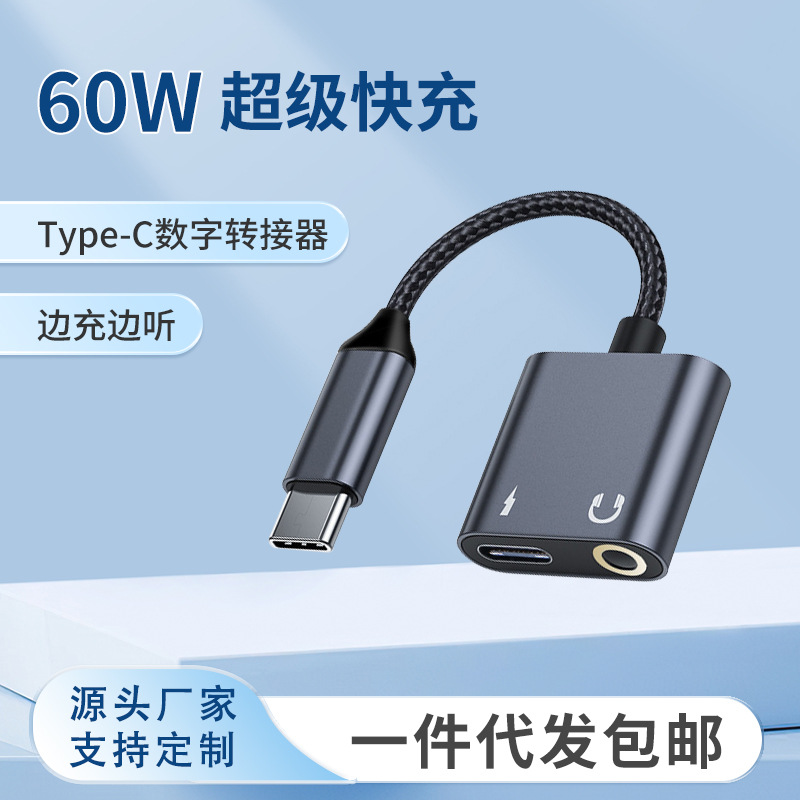 60W 超级快充

Type-C数字转接器

边充边听

源头厂家
支持定制

一件代发包邮